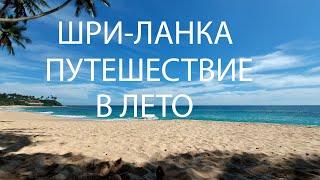 ШРИ-ЛАНКА
ПУТЕШЕСТВИЕ
В ЛЕТО